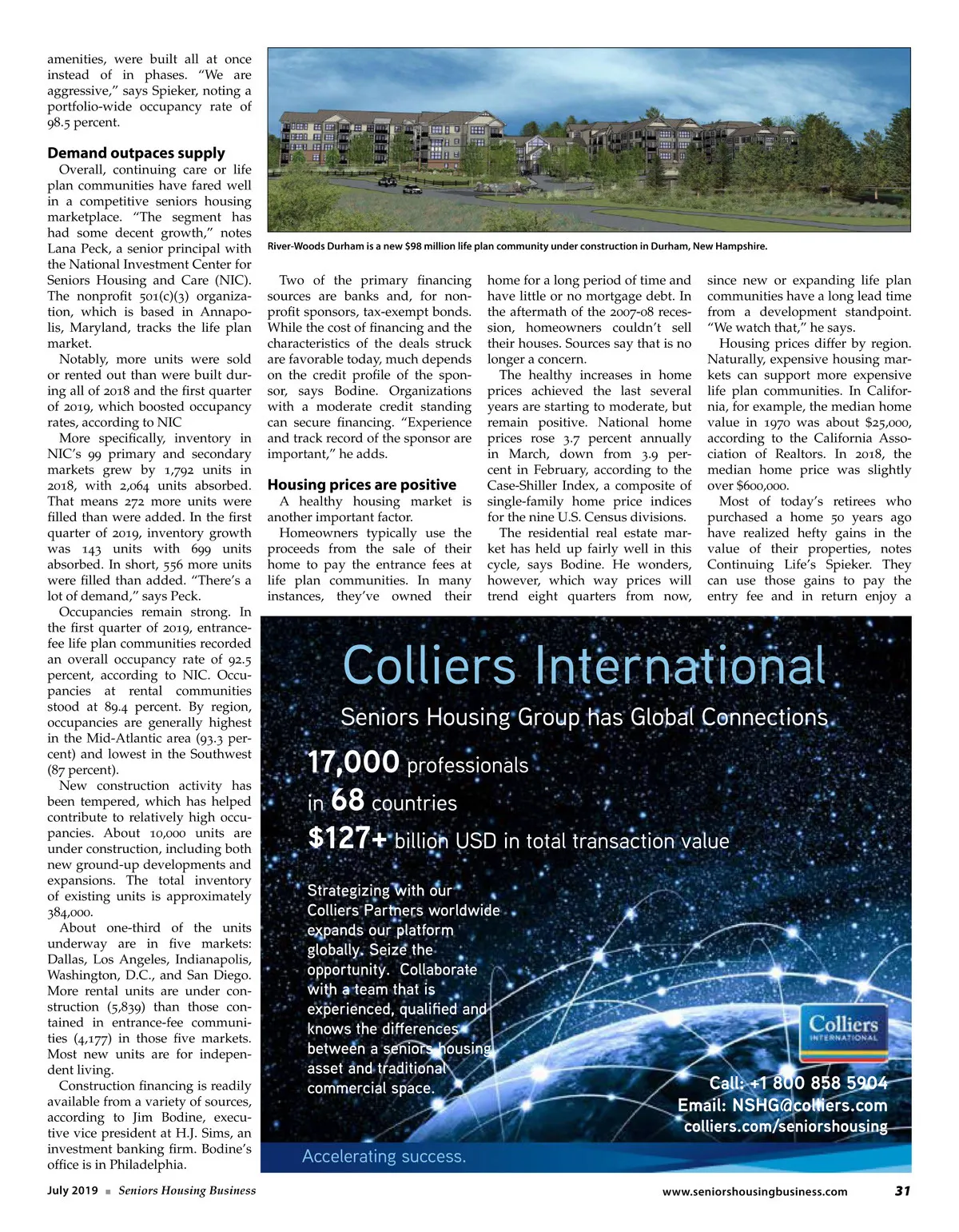 amenities, were built all at once instead of in phases. "We are aggressive," says Spieker, noting a portfolio-wide occupancy rate of 98.5 percent.

Demand outpaces supply

Overall, continuing care or life plan communities have fared well in a competitive seniors housing marketplace. "The segment has had some decent growth," notes Lana Peck, a senior principal with the National Investment Center for Seniors Housing and Care (NIC). The nonprofit 501(c)(3) organization, which is based in Annapolis, Maryland, tracks the life plan market.

Notably, more units were sold or rented out than were built during all of 2018 and the first quarter of 2019, which boosted occupancy rates, according to NIC

More specifically, inventory in NIC's 99 primary and secondary markets grew by 1,792 units in 2018, with 2,064 units absorbed. That means 272 more units were filled than were added. In the first quarter of 2019, inventory growth was 143 units with 699 units absorbed. In short, 556 more units were filled than added. "There's a lot of demand," says Peck.

Occupancies remain strong. In the first quarter of 2019, entrance-fee life plan communities recorded an overall occupancy rate of 92.5 percent, according to NIC. Occupancies at rental communities stood at 89.4 percent. By region, occupancies are generally highest in the Mid-Atlantic area (93.3 percent) and lowest in the Southwest (87 percent).

New construction activity has been tempered, which has helped contribute to relatively high occupancies. About 10,000 units are under construction, including both new ground-up developments and expansions. The total inventory of existing units is approximately 384,000.

About one-third of the units underway are in five markets: Dallas, Los Angeles, Indianapolis, Washington, D.C., and San Diego. More rental units are under construction (5,839) than those contained in entrance-fee communities (4,177) in those five markets. Most new units are for independent living.

Construction financing is readily available from a variety of sources, according to Jim Bodine, executive vice president at H.J. Sims, an investment banking firm. Bodine's office is in Philadelphia.

River-Woods Durham is a new $98 million life plan community under construction in Durham, New Hampshire.

Two of the primary financing sources are banks and, for nonprofit sponsors, tax-exempt bonds. While the cost of financing and the characteristics of the deals struck are favorable today, much depends on the credit profile of the sponsor, says Bodine. Organizations with a moderate credit standing can secure financing. "Experience and track record of the sponsor are important," he adds.

Housing prices are positive

A healthy housing market is another important factor.

Homeowners typically use the proceeds from the sale of their home to pay the entrance fees at life plan communities. In many instances, they've owned their home for a long period of time and have little or no mortgage debt. In the aftermath of the 2007-08 recession, homeowners couldn't sell their houses. Sources say that is no longer a concern.

The healthy increases in home prices achieved the last several years are starting to moderate, but remain positive. National home prices rose 3.7 percent annually in March, down from 3.9 percent in February, according to the Case-Shiller Index, a composite of single-family home price indices for the nine U.S. Census divisions.

The residential real estate market has held up fairly well in this cycle, says Bodine. He wonders, however, which way prices will trend eight quarters from now, since new or expanding life plan communities have a long lead time from a development standpoint. "We watch that," he says.

Housing prices differ by region. Naturally, expensive housing markets can support more expensive life plan communities. In California, for example, the median home value in 1970 was about $25,000, according to the California Association of Realtors. In 2018, the median home price was slightly over $600,000.

Most of today's retirees who purchased a home 50 years ago have realized hefty gains in the value of their properties, notes Continuing Life's Spieker. They can use those gains to pay the entry fee and in return enjoy a

Colliers International

Seniors Housing Group has Global Connections

17,000 professionals

in 68 countries

$127+ billion USD in total transaction value

Strategizing with our Colliers Partners worldwide expands our platform globally. Seize the opportunity. Collaborate with a team that is experienced, qualified and knows the differences between a seniors housing asset and traditional commercial space.

Colliers INTERNATIONAL

Call: +1 800 858 5904
Email: NSHG@colliers.com
colliers.com/seniorshousing

Accelerating success.

July 2019 ■ Seniors Housing Business www.seniorshousingbusiness.com 31